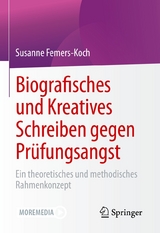 Susanne Femers-Koch

Biografisches und Kreatives Schreiben gegen Prüfungsangst

Ein theoretisches und methodisches Rahmenkonzept

MOREMEDIA

Springer